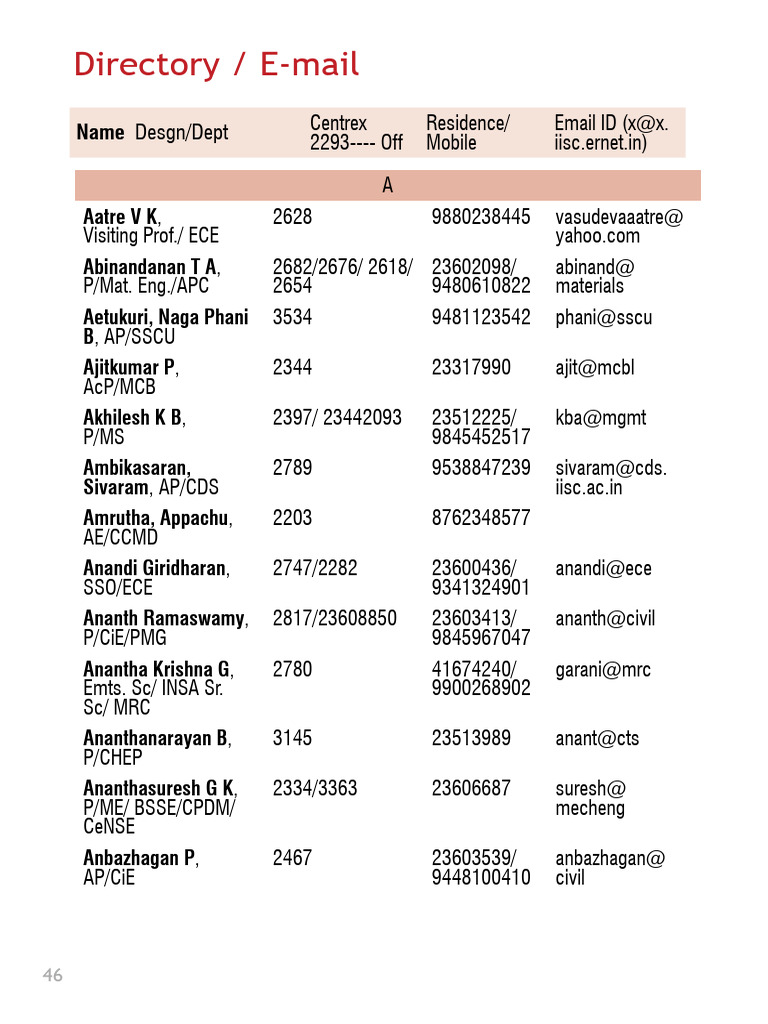 Directory / E-mail

| Name Desgn/Dept | Centrex 2293---- Off | Residence/ Mobile | Email ID (x@x. iisc.ernet.in) |
|---|---|---|---|
| A | | | |
| Aatre V K, Visiting Prof./ ECE | 2628 | 9880238445 | vasudevaaatre@ yahoo.com |
| Abinandanan T A, P/Mat. Eng./APC | 2682/2676/ 2618/ 2654 | 23602098/ 9480610822 | abinand@ materials |
| Aetukuri, Naga Phani B, AP/SSCU | 3534 | 9481123542 | phani@sscu |
| Ajitkumar P, AcP/MCB | 2344 | 23317990 | ajit@mcbl |
| Akhilesh K B, P/MS | 2397/ 23442093 | 23512225/ 9845452517 | kba@mgmt |
| Ambikasaran, Sivaram, AP/CDS | 2789 | 9538847239 | sivaram@cds. iisc.ac.in |
| Amrutha, Appachu, AE/CCMD | 2203 | 8762348577 | |
| Anandi Giridharan, SSO/ECE | 2747/2282 | 23600436/ 9341324901 | anandi@ece |
| Ananth Ramaswamy, P/CiE/PMG | 2817/23608850 | 23603413/ 9845967047 | ananth@civil |
| Anantha Krishna G, Emts. Sc/ INSA Sr. Sc/ MRC | 2780 | 41674240/ 9900268902 | garani@mrc |
| Ananthanarayan B, P/CHEP | 3145 | 23513989 | anant@cts |
| Ananthasuresh G K, P/ME/ BSSE/CPDM/ CeNSE | 2334/3363 | 23606687 | suresh@ mecheng |
| Anbazhagan P, AP/CiE | 2467 | 23603539/ 9448100410 | anbazhagan@ civil |

46